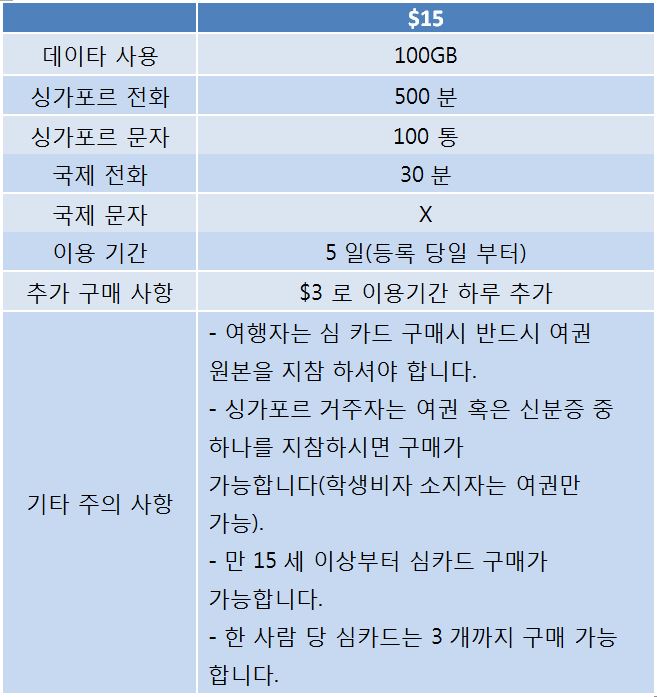 | | \$15 |
|---|---|
| 데이타 사용 | 100GB |
| 싱가포르 전화 | 500 분 |
| 싱가포르 문자 | 100 통 |
| 국제 전화 | 30 분 |
| 국제 문자 | X |
| 이용 기간 | 5 일(등록 당일 부터) |
| 추가 구매 사항 | \$3 로 이용기간 하루 추가 |
| 기타 주의 사항 | - 여행자는 심 카드 구매시 반드시 여권 원본을 지참 하셔야 합니다. - 싱가포르 거주자는 여권 혹은 신분증 중 하나를 지참하시면 구매가 가능합니다(학생비자 소지자는 여권만 가능). - 만 15 세 이상부터 심카드 구매가 가능합니다. - 한 사람 당 심카드는 3 개까지 구매 가능 합니다. |